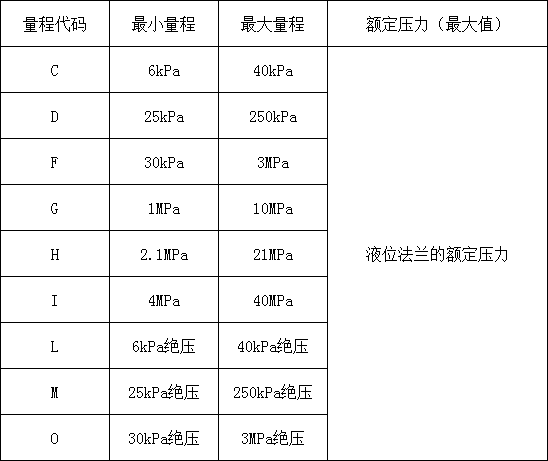 | 量程代码 | 最小量程 | 最大量程 | 额定压力（最大值） |
|---|---|---|---|
| C | 6kPa | 40kPa | 液位法兰的额定压力 |
| D | 25kPa | 250kPa | |
| F | 30kPa | 3MPa | |
| G | 1MPa | 10MPa | |
| H | 2.1MPa | 21MPa | |
| I | 4MPa | 40MPa | |
| L | 6kPa绝压 | 40kPa绝压 | |
| M | 25kPa绝压 | 250kPa绝压 | |
| O | 30kPa绝压 | 3MPa绝压 | |